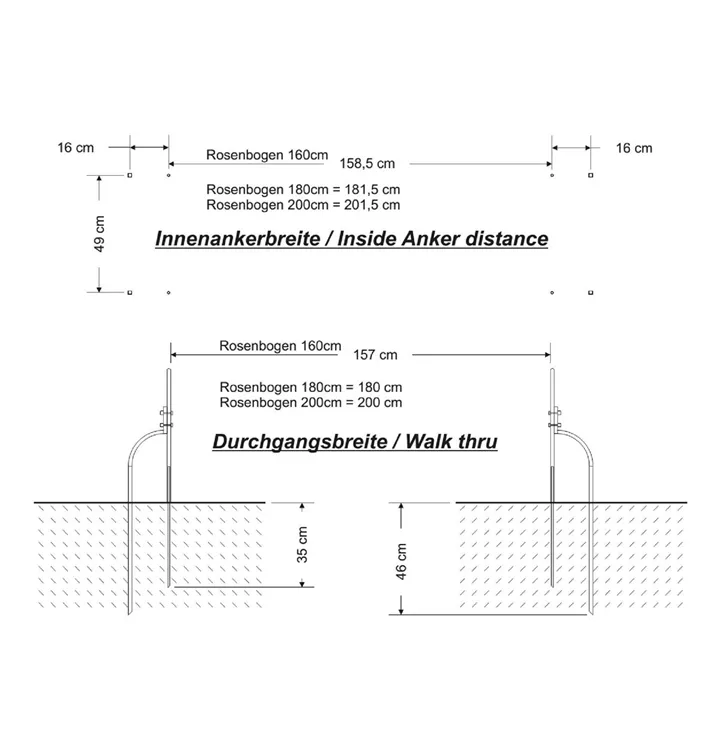 16 cm

Rosenbogen 160cm
158,5 cm

16 cm

Rosenbogen 180cm = 181,5 cm
Rosenbogen 200cm = 201,5 cm

49 cm

Innenankerbreite / Inside Anker distance

Rosenbogen 160cm
157 cm

Rosenbogen 180cm = 180 cm
Rosenbogen 200cm = 200 cm

Durchgangsbreite / Walk thru

35 cm

46 cm